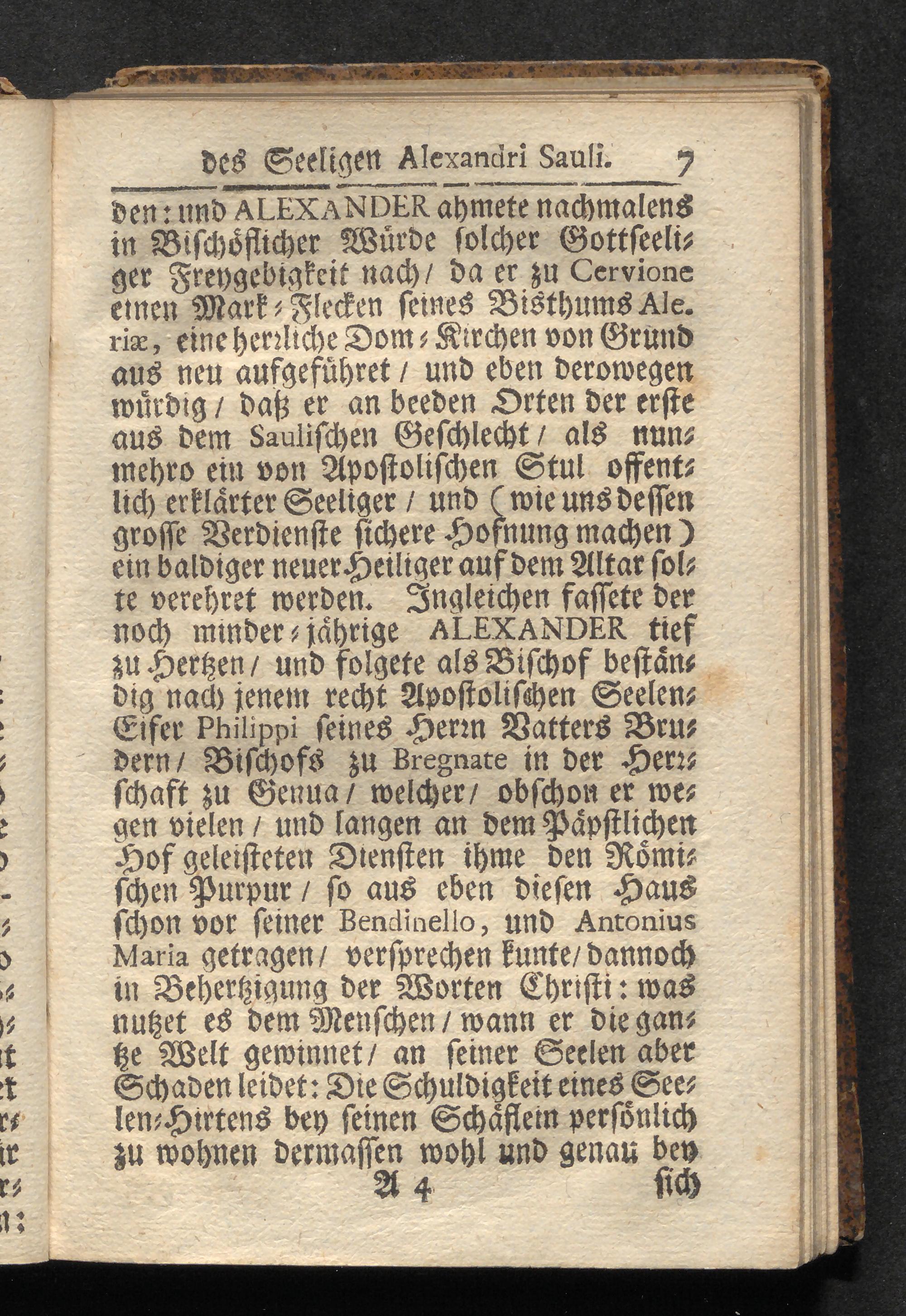 des Seeligen Alexandri Sauli. 7

den: und ALEXANDER ahmete nachmalens in Bischöflicher Würde solcher Gottseeliger Freygebigkeit nach / da er zu Cervione einen Mark-Flecken seines Bisthums Aleriæ, eine herrliche Dom-Kirchen von Grund aus neu aufgeführet / und eben derowegen würdig / daß er an beeden Orten der erste aus dem Saulischen Geschlecht / als nunmehro ein von Apostolischen Stul offentlich erklärter Seeliger / und (wie uns dessen grosse Verdienste sichere Hofnung machen) ein baldiger neuer Heiliger auf dem Altar solte verehret werden. Ingleichen fassete der noch minder-jährige ALEXANDER tief zu Hertzen / und folgete als Bischof beständig nach jenem recht Apostolischen Seelen-Eifer Philippi seines Herrn Vatters Brudern / Bischofs zu Bregnate in der Herrschaft zu Genua / welcher / obschon er wegen vielen / und langen an dem Päpstlichen Hof geleisteten Diensten ihme den Römischen Purpur / so aus eben diesen Haus schon vor seiner Bendinello, und Antonius Maria getragen / versprechen kunte / dannoch in Behertzigung der Worten Christi: was nutzet es dem Menschen / wann er die gantze Welt gewinnet / an seiner Seelen aber Schaden leidet: Die Schuldigkeit eines Seelen-Hirtens bey seinen Schäflein persönlich zu wohnen dermassen wohl und genau bey

A 4 sich